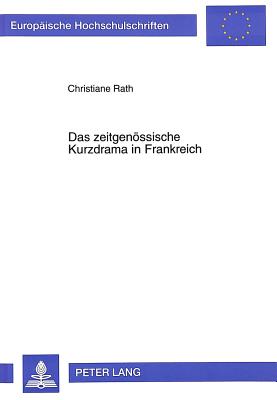 Europäische Hochschulschriften

Christiane Rath

Das zeitgenössische Kurzdrama in Frankreich

PETER LANG